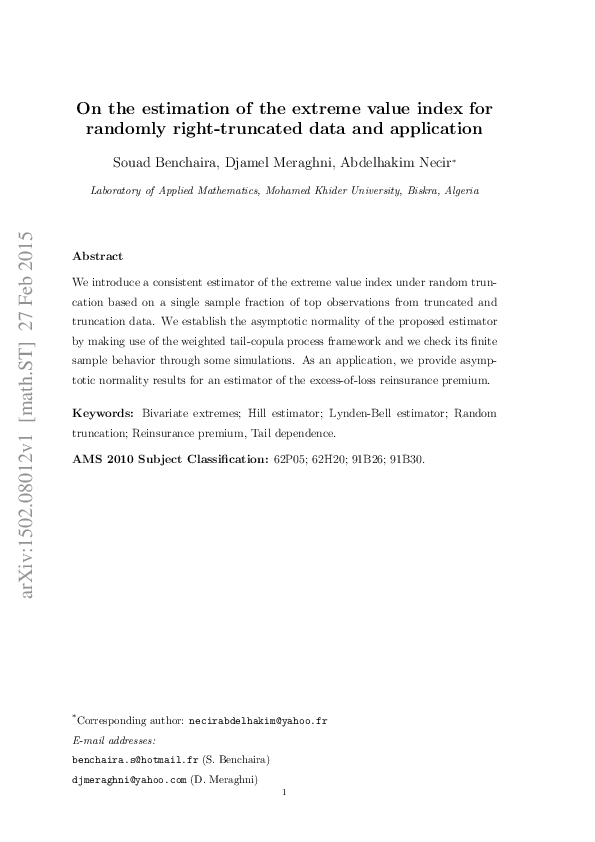 arXiv:1502.08012v1 [math.ST] 27 Feb 2015

On the estimation of the extreme value index for randomly right-truncated data and application

Souad Benchaira, Djamel Meraghni, Abdelhakim Necir*

Laboratory of Applied Mathematics, Mohamed Khider University, Biskra, Algeria

Abstract

We introduce a consistent estimator of the extreme value index under random truncation based on a single sample fraction of top observations from truncated and truncation data. We establish the asymptotic normality of the proposed estimator by making use of the weighted tail-copula process framework and we check its finite sample behavior through some simulations. As an application, we provide asymptotic normality results for an estimator of the excess-of-loss reinsurance premium.

Keywords: Bivariate extremes; Hill estimator; Lynden-Bell estimator; Random truncation; Reinsurance premium, Tail dependence.

AMS 2010 Subject Classification: 62P05; 62H20; 91B26; 91B30.

*Corresponding author: necirabdelhakim@yahoo.fr
E-mail addresses:
benchaira.s@hotmail.fr (S. Benchaira)
djmeraghni@yahoo.com (D. Meraghni)

1